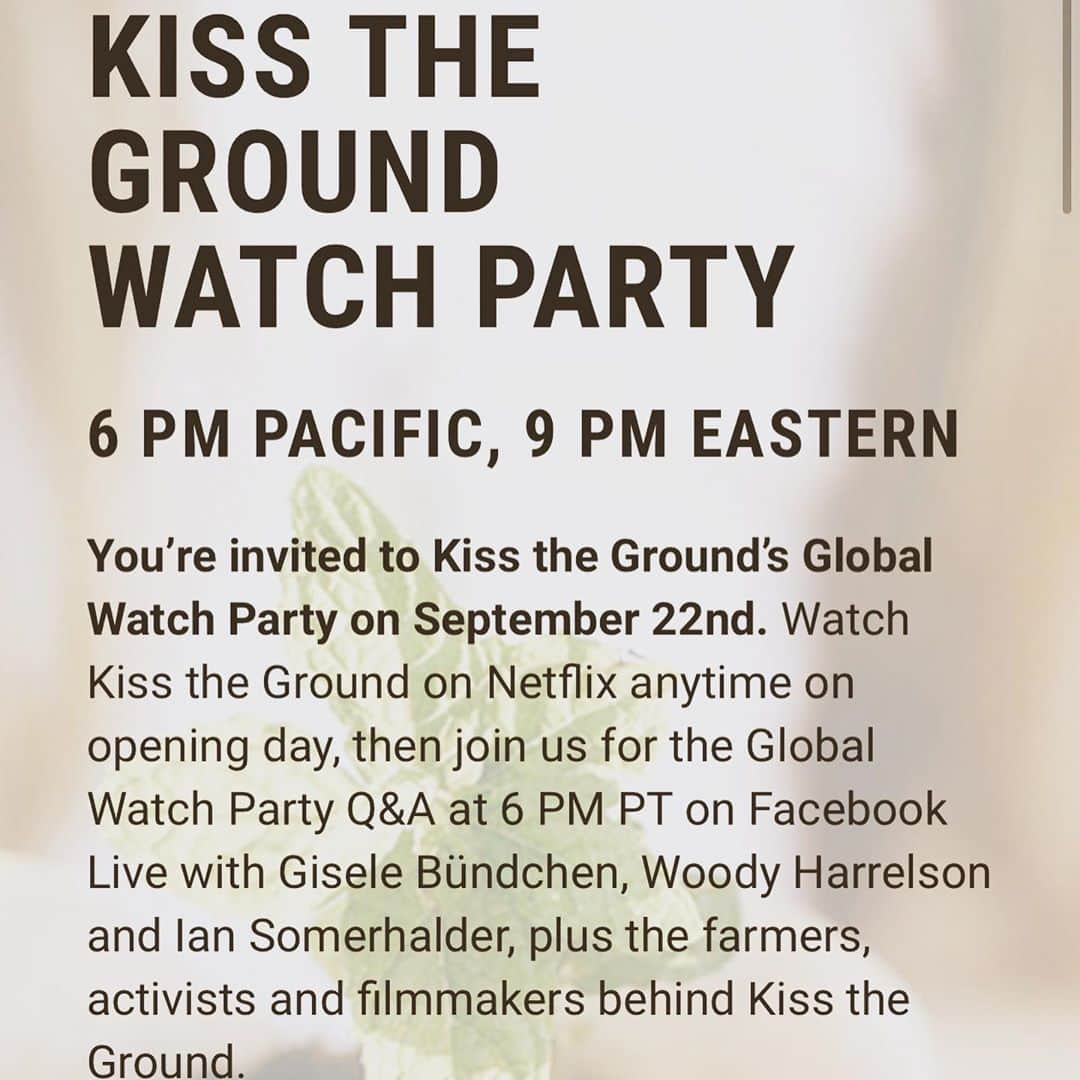 KISS THE GROUND WATCH PARTY

6 PM PACIFIC, 9 PM EASTERN

You're invited to Kiss the Ground's Global Watch Party on September 22nd. Watch Kiss the Ground on Netflix anytime on opening day, then join us for the Global Watch Party Q&A at 6 PM PT on Facebook Live with Gisele Bündchen, Woody Harrelson and Ian Somerhalder, plus the farmers, activists and filmmakers behind Kiss the Ground.